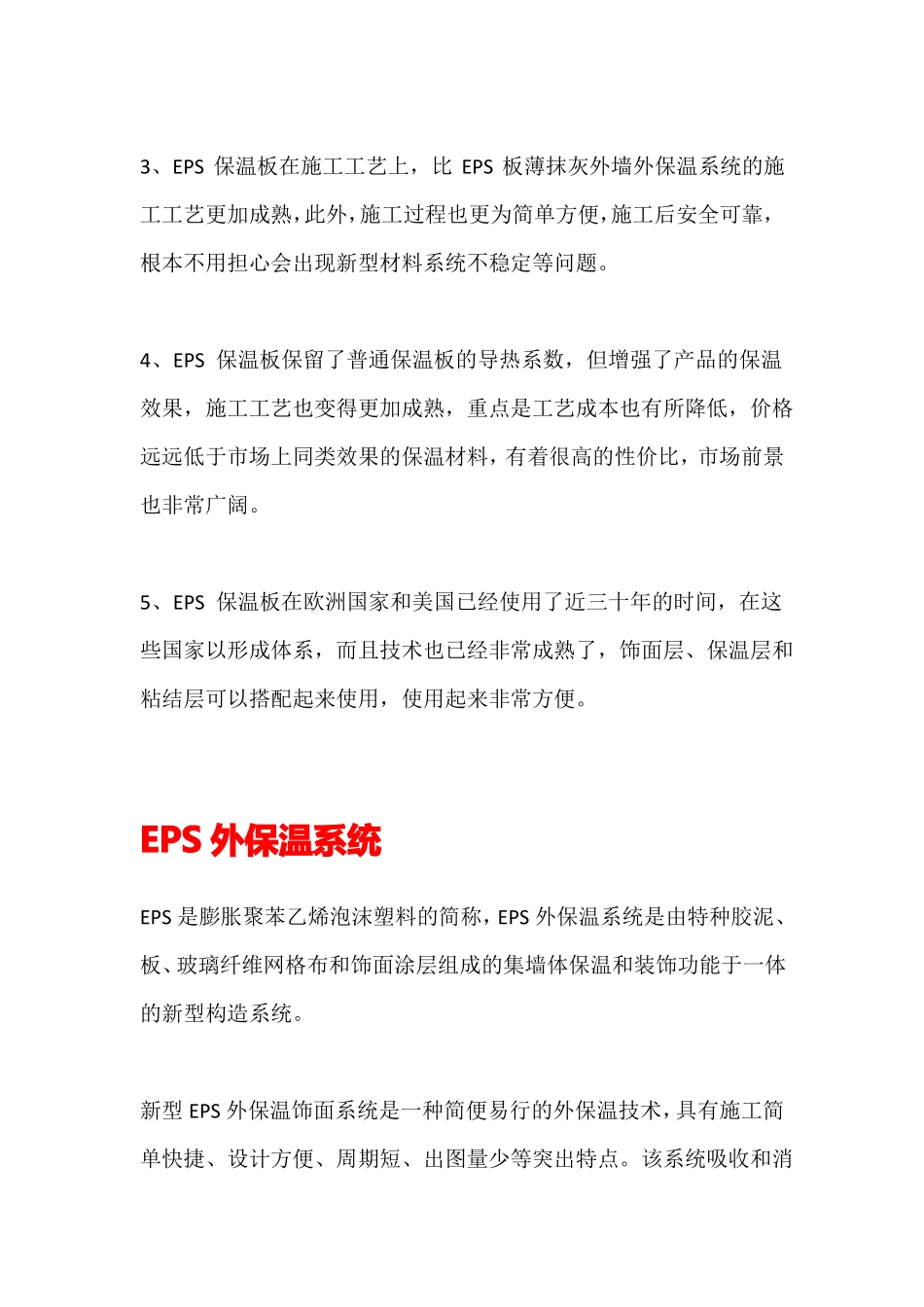 3、EPS 保温板在施工工艺上，比 EPS 板薄抹灰外墙外保温系统的施工工艺更加成熟，此外，施工过程也更为简单方便，施工后安全可靠，根本不用担心会出现新型材料系统不稳定等问题。

4、EPS 保温板保留了普通保温板的导热系数，但增强了产品的保温效果，施工工艺也变得更加成熟，重点是工艺成本也有所降低，价格远远低于市场上同类效果的保温材料，有着很高的性价比，市场前景也非常广阔。

5、EPS 保温板在欧洲国家和美国已经使用了近三十年的时间，在这些国家以形成体系，而且技术也已经非常成熟了，饰面层、保温层和粘结层可以搭配起来使用，使用起来非常方便。

EPS 外保温系统

EPS 是膨胀聚苯乙烯泡沫塑料的简称，EPS 外保温系统是由特种胶泥、板、玻璃纤维网格布和饰面涂层组成的集墙体保温和装饰功能于一体的新型构造系统。

新型 EPS 外保温饰面系统是一种简便易行的外保温技术，具有施工简单快捷、设计方便、周期短、出图量少等突出特点。该系统吸收和消